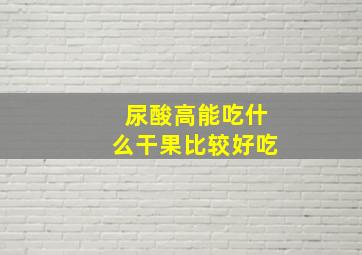 尿酸高能吃什么干果比较好吃